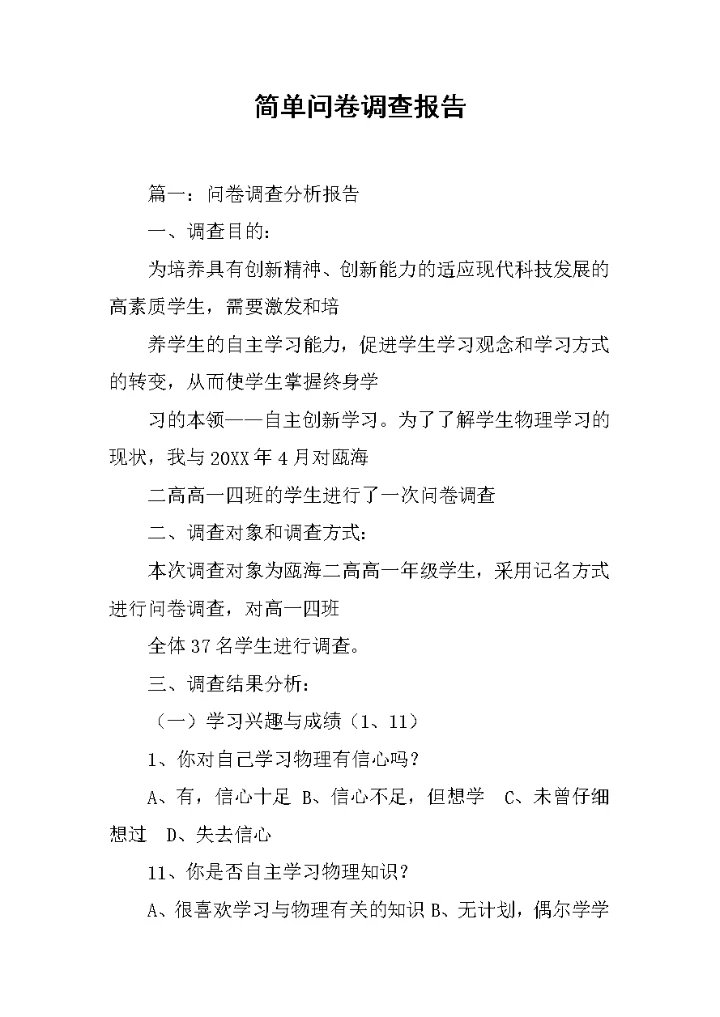 简单问卷调查报告

篇一：问卷调查分析报告

一、调查目的：

为培养具有创新精神、创新能力的适应现代科技发展的高素质学生，需要激发和培

养学生的自主学习能力，促进学生学习观念和学习方式的转变，从而使学生掌握终身学

习的本领——自主创新学习。为了了解学生物理学习的现状，我与20XX年4月对瓯海

二高高一四班的学生进行了一次问卷调查

二、调查对象和调查方式：

本次调查对象为瓯海二高高一年级学生，采用记名方式进行问卷调查，对高一四班

全体37名学生进行调查。

三、调查结果分析：

（一）学习兴趣与成绩（1、11）

1、你对自己学习物理有信心吗？

A、有，信心十足 B、信心不足，但想学 C、未曾仔细想过 D、失去信心

11、你是否自主学习物理知识？

A、很喜欢学习与物理有关的知识 B、无计划，偶尔学学